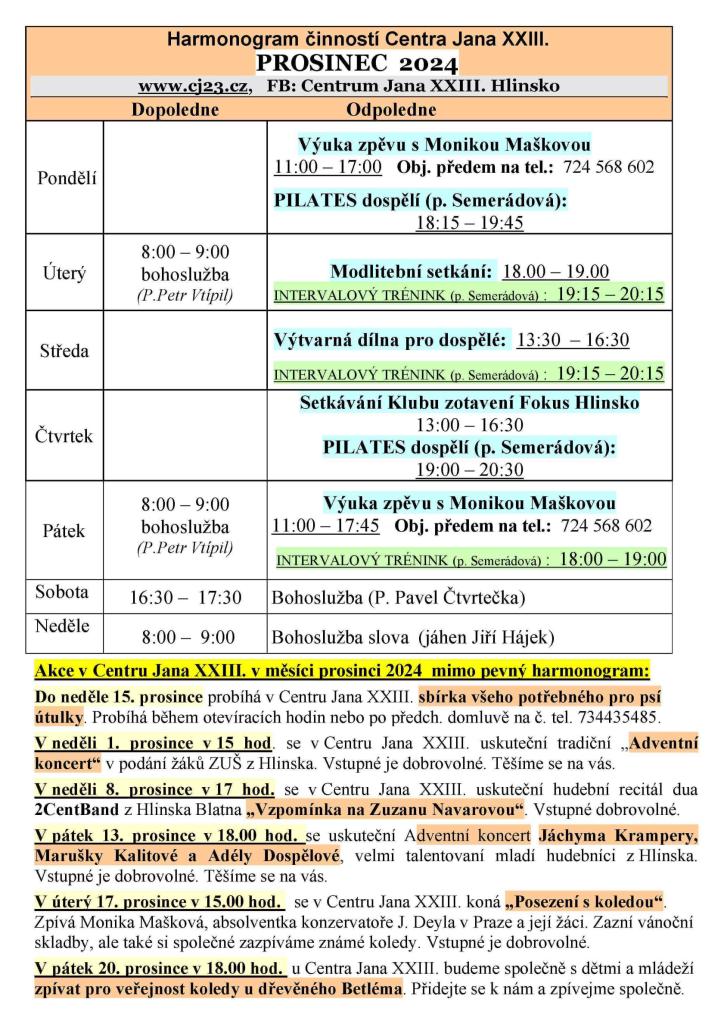 Harmonogram činností Centra Jana XXIII.
PROSINEC 2024
www.cj23.cz, FB: Centrum Jana XXIII. Hlinsko

| | Dopoledne | Odpoledne |
|---|---|---|
| Pondělí | | Výuka zpěvu s Monikou Maškovou 11:00 – 17:00 Obj. předem na tel.: 724 568 602 PILATES dospělí (p. Semerádová): 18:15 – 19:45 |
| Úterý | 8:00 – 9:00 bohoslužba (P.Petr Vtípil) | Modlitební setkání: 18.00 – 19.00 INTERVALOVÝ TRÉNINK (p. Semerádová) : 19:15 – 20:15 |
| Středa | | Výtvarná dílna pro dospělé: 13:30 – 16:30 INTERVALOVÝ TRÉNINK (p. Semerádová) : 19:15 – 20:15 |
| Čtvrtek | | Setkávání Klubu zotavení Fokus Hlinsko 13:00 – 16:30 PILATES dospělí (p. Semerádová): 19:00 – 20:30 |
| Pátek | 8:00 – 9:00 bohoslužba (P.Petr Vtípil) | Výuka zpěvu s Monikou Maškovou 11:00 – 17:45 Obj. předem na tel.: 724 568 602 INTERVALOVÝ TRÉNINK (p. Semerádová) : 18:00 – 19:00 |
| Sobota | 16:30 – 17:30 | Bohoslužba (P. Pavel Čtvrtečka) |
| Neděle | 8:00 – 9:00 | Bohoslužba slova (jáhen Jiří Hájek) |

Akce v Centru Jana XXIII. v měsíci prosinci 2024 mimo pevný harmonogram:

Do neděle 15. prosince probíhá v Centru Jana XXIII. sbírka všeho potřebného pro psí útulky. Probíhá během otevíracích hodin nebo po předch. domluvě na č. tel. 734435485.

V neděli 1. prosince v 15 hod. se v Centru Jana XXIII. uskuteční tradiční „Adventní koncert“ v podání žáků ZUŠ z Hlinska. Vstupné je dobrovolné. Těšíme se na vás.

V neděli 8. prosince v 17 hod. se v Centru Jana XXIII. uskuteční hudební recitál dua 2CentBand z Hlinska Blatna „Vzpomínka na Zuzanu Navarovou“. Vstupné dobrovolné.

V pátek 13. prosince v 18.00 hod. se uskuteční Adventní koncert Jáchyma Krampery, Marušky Kalitové a Adély Dospělové, velmi talentovaní mladí hudebníci z Hlinska. Vstupné je dobrovolné. Těšíme se na vás.

V úterý 17. prosince v 15.00 hod. se v Centru Jana XXIII. koná „Posezení s koledou“. Zpívá Monika Mašková, absolventka konzervatoře J. Deyla v Praze a její žáci. Zazní vánoční skladby, ale také si společně zazpíváme známé koledy. Vstupné je dobrovolné.

V pátek 20. prosince v 18.00 hod. u Centra Jana XXIII. budeme společně s dětmi a mládeží zpívat pro veřejnost koledy u dřevěného Betléma. Přidejte se k nám a zpívejme společně.